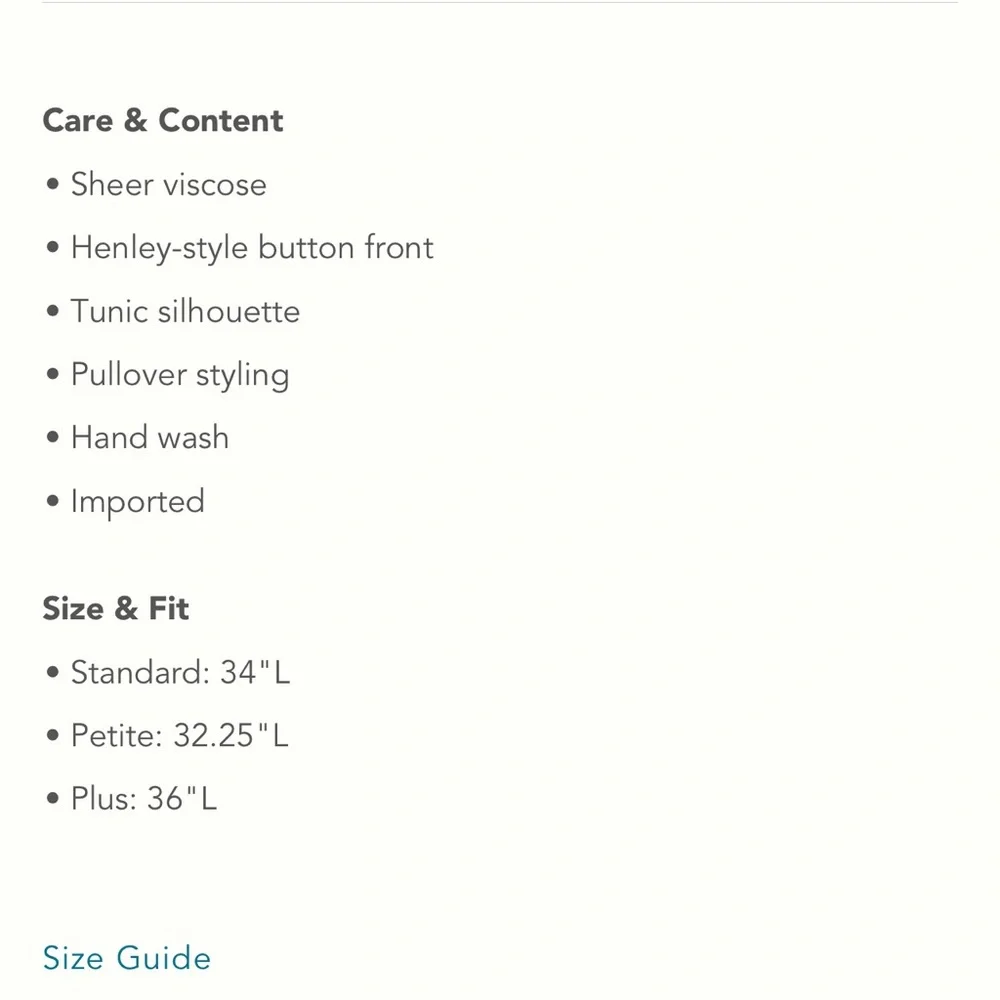 Care & Content

• Sheer viscose

• Henley-style button front

• Tunic silhouette

• Pullover styling

• Hand wash

• Imported

Size & Fit

• Standard: 34"L

• Petite: 32.25"L

• Plus: 36"L

Size Guide